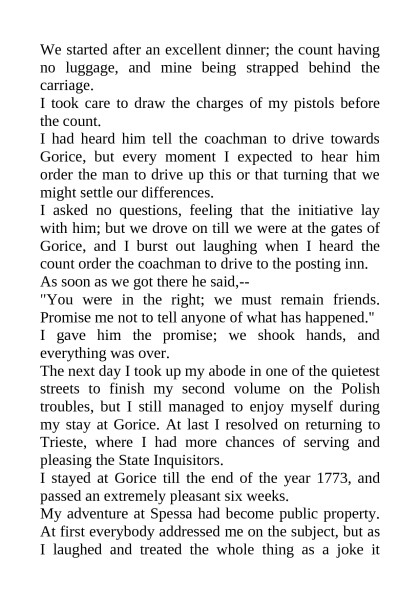 We started after an excellent dinner; the count having no luggage, and mine being strapped behind the carriage.
I took care to draw the charges of my pistols before the count.
I had heard him tell the coachman to drive towards Gorice, but every moment I expected to hear him order the man to drive up this or that turning that we might settle our differences.
I asked no questions, feeling that the initiative lay with him; but we drove on till we were at the gates of Gorice, and I burst out laughing when I heard the count order the coachman to drive to the posting inn.
As soon as we got there he said,--
"You were in the right; we must remain friends. Promise me not to tell anyone of what has happened."
I gave him the promise; we shook hands, and everything was over.
The next day I took up my abode in one of the quietest streets to finish my second volume on the Polish troubles, but I still managed to enjoy myself during my stay at Gorice. At last I resolved on returning to Trieste, where I had more chances of serving and pleasing the State Inquisitors.
I stayed at Gorice till the end of the year 1773, and passed an extremely pleasant six weeks.
My adventure at Spessa had become public property. At first everybody addressed me on the subject, but as I laughed and treated the whole thing as a joke it